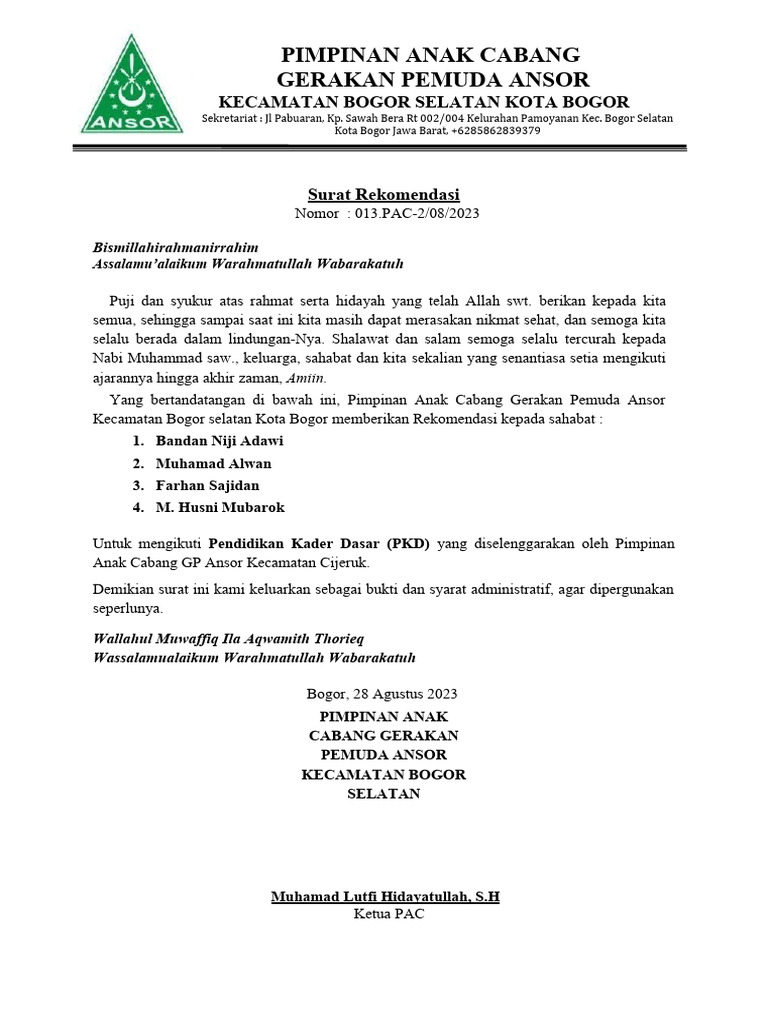 ANSOR

PIMPINAN ANAK CABANG
GERAKAN PEMUDA ANSOR
KECAMATAN BOGOR SELATAN KOTA BOGOR
Sekretariat : Jl Pabuaran, Kp. Sawah Bera Rt 002/004 Kelurahan Pamoyanan Kec. Bogor Selatan Kota Bogor Jawa Barat, +6285862839379

Surat Rekomendasi
Nomor : 013.PAC-2/08/2023

Bismillahirahmanirrahim
Assalamu'alaikum Warahmatullah Wabarakatuh

Puji dan syukur atas rahmat serta hidayah yang telah Allah swt. berikan kepada kita semua, sehingga sampai saat ini kita masih dapat merasakan nikmat sehat, dan semoga kita selalu berada dalam lindungan-Nya. Shalawat dan salam semoga selalu tercurah kepada Nabi Muhammad saw., keluarga, sahabat dan kita sekalian yang senantiasa setia mengikuti ajarannya hingga akhir zaman, Amiin.

Yang bertandatangan di bawah ini, Pimpinan Anak Cabang Gerakan Pemuda Ansor Kecamatan Bogor selatan Kota Bogor memberikan Rekomendasi kepada sahabat :

1. Bandan Niji Adawi
2. Muhamad Alwan
3. Farhan Sajidan
4. M. Husni Mubarok

Untuk mengikuti Pendidikan Kader Dasar (PKD) yang diselenggarakan oleh Pimpinan Anak Cabang GP Ansor Kecamatan Cijeruk.

Demikian surat ini kami keluarkan sebagai bukti dan syarat administratif, agar dipergunakan seperlunya.

Wallahul Muwaffiq Ila Aqwamith Thorieq
Wassalamualaikum Warahmatullah Wabarakatuh

Bogor, 28 Agustus 2023
PIMPINAN ANAK CABANG GERAKAN PEMUDA ANSOR KECAMATAN BOGOR SELATAN

Muhamad Lutfi Hidayatullah, S.H
Ketua PAC